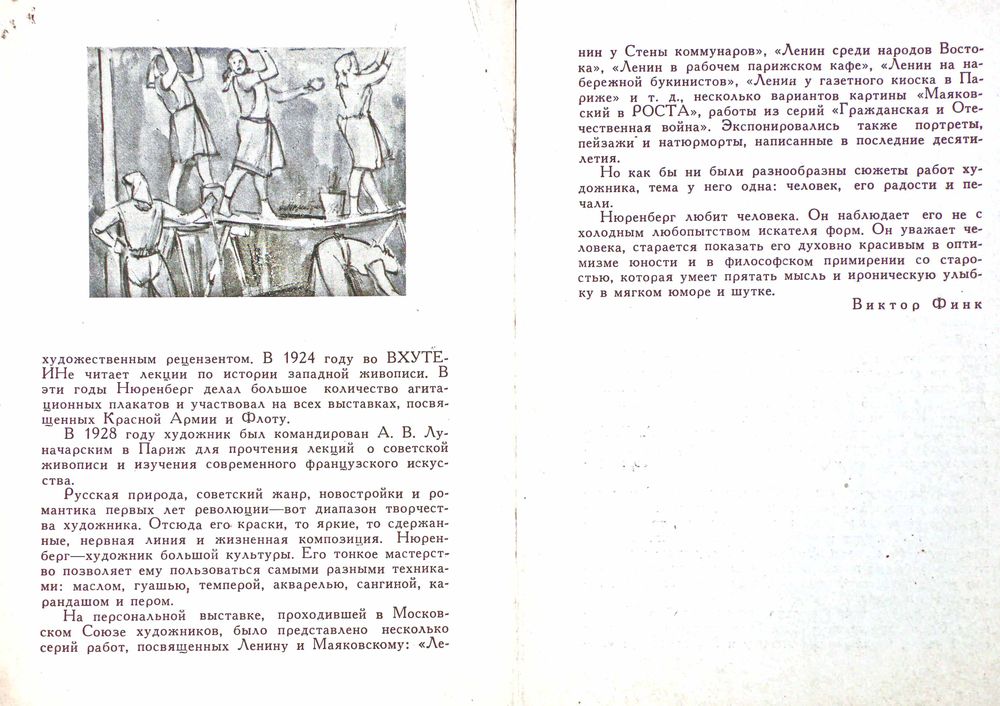 художественным рецензентом. В 1924 году во ВХУТЕИНе читает лекции по истории западной живописи. В эти годы Нюренберг делал большое количество агитационных плакатов и участвовал на всех выставках, посвященных Красной Армии и Флоту.

В 1928 году художник был командирован А. В. Луначарским в Париж для прочтения лекций о советской живописи и изучения современного французского искусства.

Русская природа, советский жанр, новостройки и романтика первых лет революции—вот диапазон творчества художника. Отсюда его краски, то яркие, то сдержанные, нервная линия и жизненная композиция. Нюренберг—художник большой культуры. Его тонкое мастерство позволяет ему пользоваться самыми разными техниками: маслом, гуашью, темперой, акварелью, сангиной, карандашом и пером.

На персональной выставке, проходившей в Московском Союзе художников, было представлено несколько серий работ, посвященных Ленину и Маяковскому: «Ленин у Стены коммунаров», «Ленин среди народов Востока», «Ленин в рабочем парижском кафе», «Ленин на набережной букинистов», «Ленин у газетного киоска в Париже» и т. д., несколько вариантов картины «Маяковский в РОСТА», работы из серий «Гражданская и Отечественная война». Экспонировались также портреты, пейзажи и натюрморты, написанные в последние десятилетия.

Но как бы ни были разнообразны сюжеты работ художника, тема у него одна: человек, его радости и печали.

Нюренберг любит человека. Он наблюдает его не с холодным любопытством искателя форм. Он уважает человека, старается показать его духовно красивым в оптимизме юности и в философском примирении со старостью, которая умеет прятать мысль и ироническую улыбку в мягком юморе и шутке.

Виктор Финк